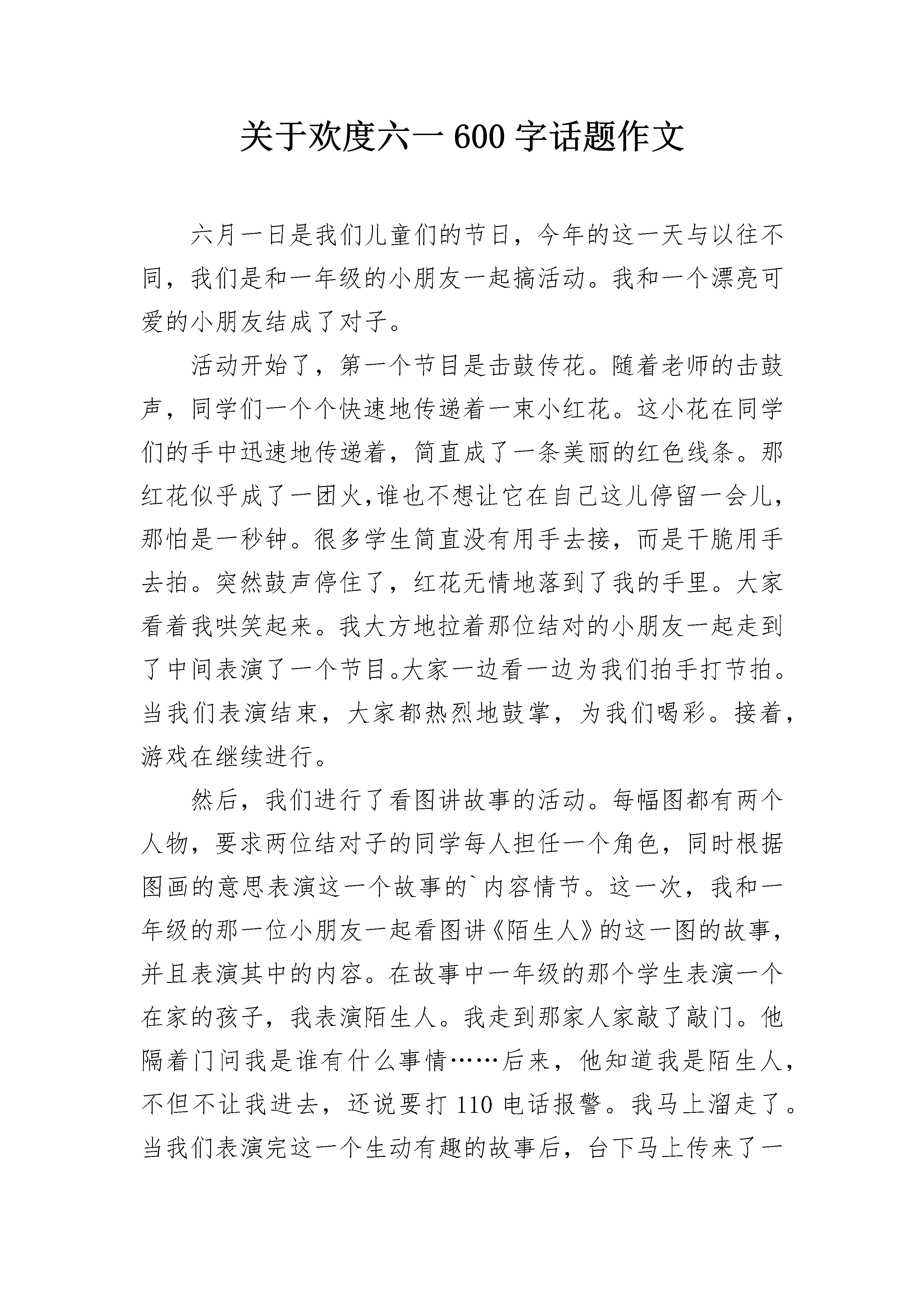 关于欢度六一600字话题作文

六月一日是我们儿童们的节日，今年的这一天与以往不同，我们是和一年级的小朋友一起搞活动。我和一个漂亮可爱的小朋友结成了对子。

活动开始了，第一个节目是击鼓传花。随着老师的击鼓声，同学们一个个快速地传递着一束小红花。这小花在同学们的手中迅速地传递着，简直成了一条美丽的红色线条。那红花似乎成了一团火,谁也不想让它在自己这儿停留一会儿，那怕是一秒钟。很多学生简直没有用手去接，而是干脆用手去拍。突然鼓声停住了，红花无情地落到了我的手里。大家看着我哄笑起来。我大方地拉着那位结对的小朋友一起走到了中间表演了一个节目。大家一边看一边为我们拍手打节拍。当我们表演结束，大家都热烈地鼓掌，为我们喝彩。接着，游戏在继续进行。

然后，我们进行了看图讲故事的活动。每幅图都有两个人物，要求两位结对子的同学每人担任一个角色，同时根据图画的意思表演这一个故事的`内容情节。这一次，我和一年级的那一位小朋友一起看图讲《陌生人》的这一图的故事，并且表演其中的内容。在故事中一年级的那个学生表演一个在家的孩子，我表演陌生人。我走到那家人家敲了敲门。他隔着门问我是谁有什么事情……后来，他知道我是陌生人，不但不让我进去，还说要打110电话报警。我马上溜走了。当我们表演完这一个生动有趣的故事后，台下马上传来了一